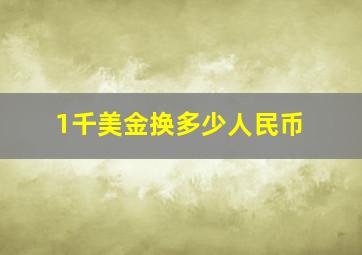 1千美金换多少人民币